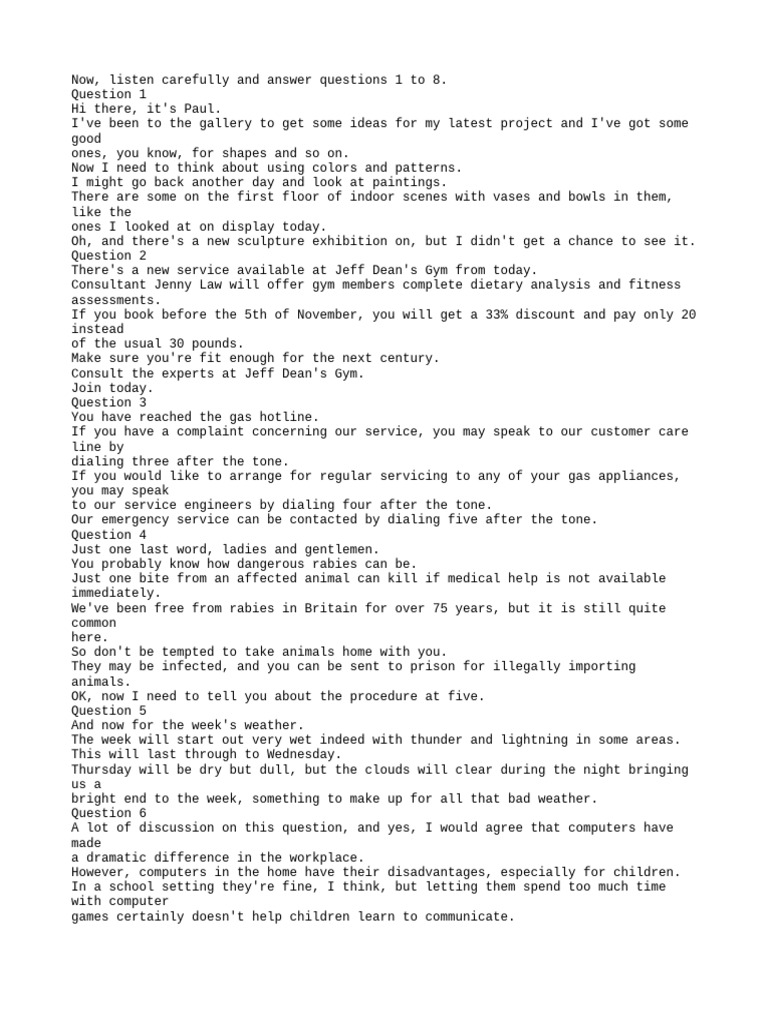 Now, listen carefully and answer questions 1 to 8.
Question 1
Hi there, it's Paul.
I've been to the gallery to get some ideas for my latest project and I've got some good ones, you know, for shapes and so on.
Now I need to think about using colors and patterns.
I might go back another day and look at paintings.
There are some on the first floor of indoor scenes with vases and bowls in them, like the ones I looked at on display today.
Oh, and there's a new sculpture exhibition on, but I didn't get a chance to see it.
Question 2
There's a new service available at Jeff Dean's Gym from today.
Consultant Jenny Law will offer gym members complete dietary analysis and fitness assessments.
If you book before the 5th of November, you will get a 33% discount and pay only 20 instead of the usual 30 pounds.
Make sure you're fit enough for the next century.
Consult the experts at Jeff Dean's Gym.
Join today.
Question 3
You have reached the gas hotline.
If you have a complaint concerning our service, you may speak to our customer care line by dialing three after the tone.
If you would like to arrange for regular servicing to any of your gas appliances, you may speak to our service engineers by dialing four after the tone.
Our emergency service can be contacted by dialing five after the tone.
Question 4
Just one last word, ladies and gentlemen.
You probably know how dangerous rabies can be.
Just one bite from an affected animal can kill if medical help is not available immediately.
We've been free from rabies in Britain for over 75 years, but it is still quite common here.
So don't be tempted to take animals home with you.
They may be infected, and you can be sent to prison for illegally importing animals.
OK, now I need to tell you about the procedure at five.
Question 5
And now for the week's weather.
The week will start out very wet indeed with thunder and lightning in some areas.
This will last through to Wednesday.
Thursday will be dry but dull, but the clouds will clear during the night bringing us a bright end to the week, something to make up for all that bad weather.
Question 6
A lot of discussion on this question, and yes, I would agree that computers have made a dramatic difference in the workplace.
However, computers in the home have their disadvantages, especially for children.
In a school setting they're fine, I think, but letting them spend too much time with computer games certainly doesn't help children learn to communicate.